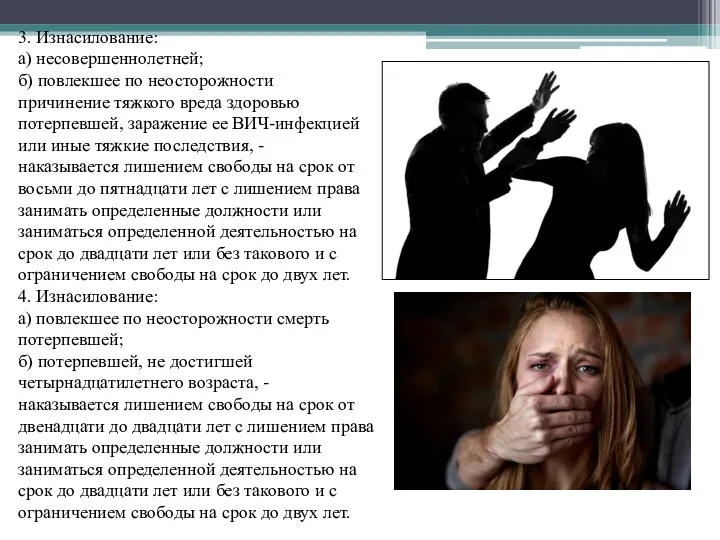 3. Изнасилование:
а) несовершеннолетней;
б) повлекшее по неосторожности причинение тяжкого вреда здоровью потерпевшей, заражение ее ВИЧ-инфекцией или иные тяжкие последствия, - наказывается лишением свободы на срок от восьми до пятнадцати лет с лишением права занимать определенные должности или заниматься определенной деятельностью на срок до двадцати лет или без такового и с ограничением свободы на срок до двух лет.
4. Изнасилование:
а) повлекшее по неосторожности смерть потерпевшей;
б) потерпевшей, не достигшей четырнадцатилетнего возраста, - наказывается лишением свободы на срок от двенадцати до двадцати лет с лишением права занимать определенные должности или заниматься определенной деятельностью на срок до двадцати лет или без такового и с ограничением свободы на срок до двух лет.